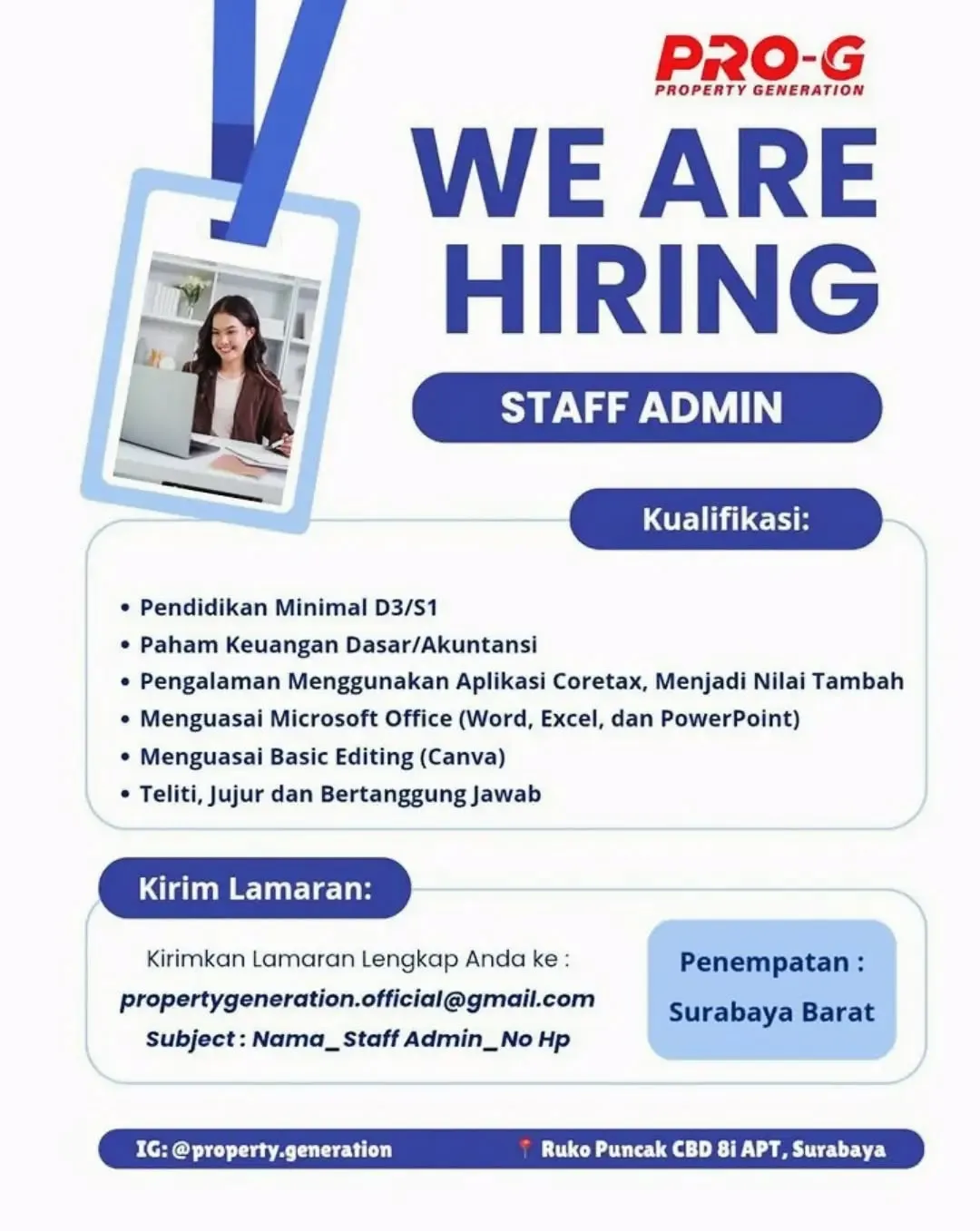 PRO-G
PROPERTY GENERATION

WE ARE HIRING

STAFF ADMIN

Kualifikasi:

• Pendidikan Minimal D3/S1
• Paham Keuangan Dasar/Akuntansi
• Pengalaman Menggunakan Aplikasi Coretax, Menjadi Nilai Tambah
• Menguasai Microsoft Office (Word, Excel, dan PowerPoint)
• Menguasai Basic Editing (Canva)
• Teliti, Jujur dan Bertanggung Jawab

Kirim Lamaran:

Kirimkan Lamaran Lengkap Anda ke :
propertygeneration.official@gmail.com
Subject : Nama_Staff Admin_No Hp

Penempatan :
Surabaya Barat

IG: @property.generation

Ruko Puncak CBD 8i APT, Surabaya